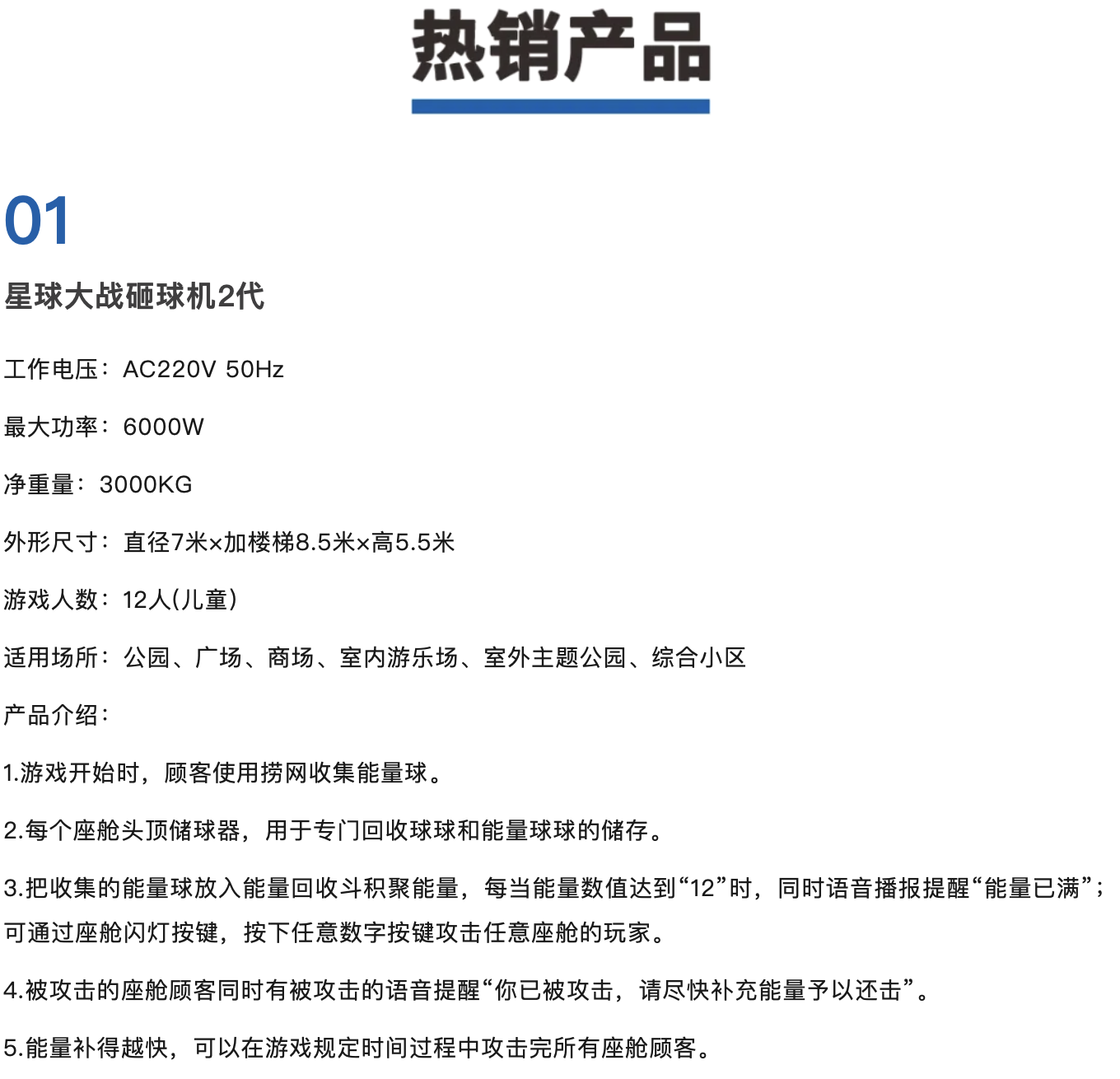 热销产品

01

星球大战砸球机2代

工作电压：AC220V 50Hz

最大功率：6000W

净重量：3000KG

外形尺寸：直径7米×加楼梯8.5米×高5.5米

游戏人数：12人(儿童)

适用场所：公园、广场、商场、室内游乐场、室外主题公园、综合小区

产品介绍：

1.游戏开始时，顾客使用捞网收集能量球。

2.每个座舱头顶储球器，用于专门回收球球和能量球球的储存。

3.把收集的能量球放入能量回收斗积聚能量，每当能量数值达到“12”时，同时语音播报提醒“能量已满”；可通过座舱闪灯按键，按下任意数字按键攻击任意座舱的玩家。

4.被攻击的座舱顾客同时有被攻击的语音提醒“你已被攻击，请尽快补充能量予以还击”。

5.能量补得越快，可以在游戏规定时间过程中攻击完所有座舱顾客。